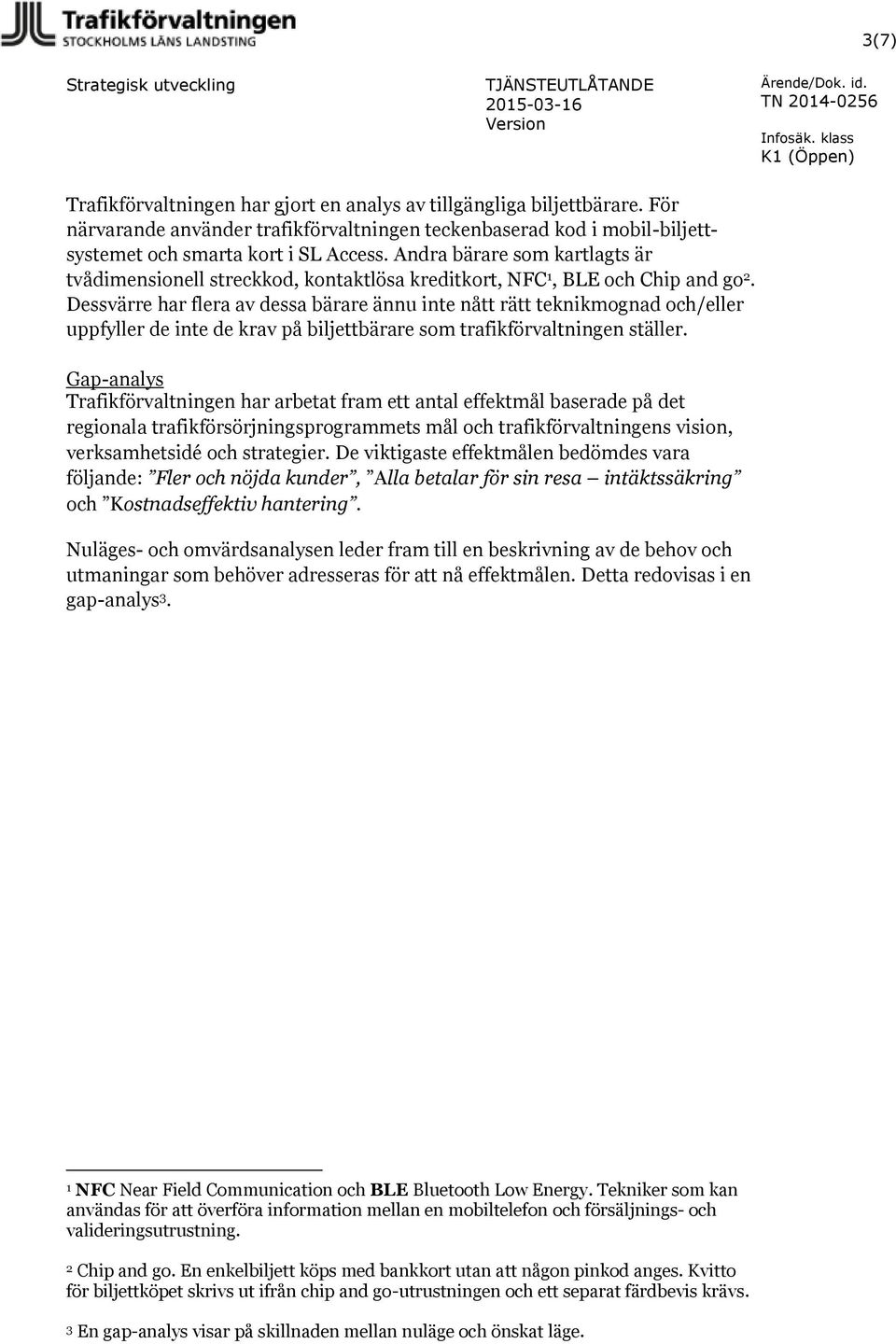 Trafikförvaltningen
STOCKHOLMS LÄNS LANDSTING

3(7)

Strategisk utveckling

TJÄNSTEUTLÅTANDE
2015-03-16
Version

Ärende/Dok. id.
TN 2014-0256
Infosäk. klass
K1 (Öppen)

Trafikförvaltningen har gjort en analys av tillgängliga biljettbärare. För närvarande använder trafikförvaltningen teckenbaserad kod i mobil-biljettsystemet och smarta kort i SL Access. Andra bärare som kartlagts är tvådimensionell streckkod, kontaktlösa kreditkort, NFC$^1$, BLE och Chip and go$^2$. Dessvärre har flera av dessa bärare ännu inte nått rätt teknikmognad och/eller uppfyller de inte de krav på biljettbärare som trafikförvaltningen ställer.

Gap-analys
Trafikförvaltningen har arbetat fram ett antal effektmål baserade på det regionala trafikförsörjningsprogrammets mål och trafikförvaltningens vision, verksamhetsidé och strategier. De viktigaste effektmålen bedömdes vara följande: ”Fler och nöjda kunder”, ”Alla betalar för sin resa – intäktssäkring” och ”Kostnadseffektiv hantering”.

Nuläges- och omvärdsanalysen leder fram till en beskrivning av de behov och utmaningar som behöver adresseras för att nå effektmålen. Detta redovisas i en gap-analys$^3$.

$^1$ NFC Near Field Communication och BLE Bluetooth Low Energy. Tekniker som kan användas för att överföra information mellan en mobiltelefon och försäljnings- och valideringsutrustning.

$^2$ Chip and go. En enkelbiljett köps med bankkort utan att någon pinkod anges. Kvitto för biljettköpet skrivs ut ifrån chip and go-utrustningen och ett separat färdbevis krävs.

$^3$ En gap-analys visar på skillnaden mellan nuläge och önskat läge.